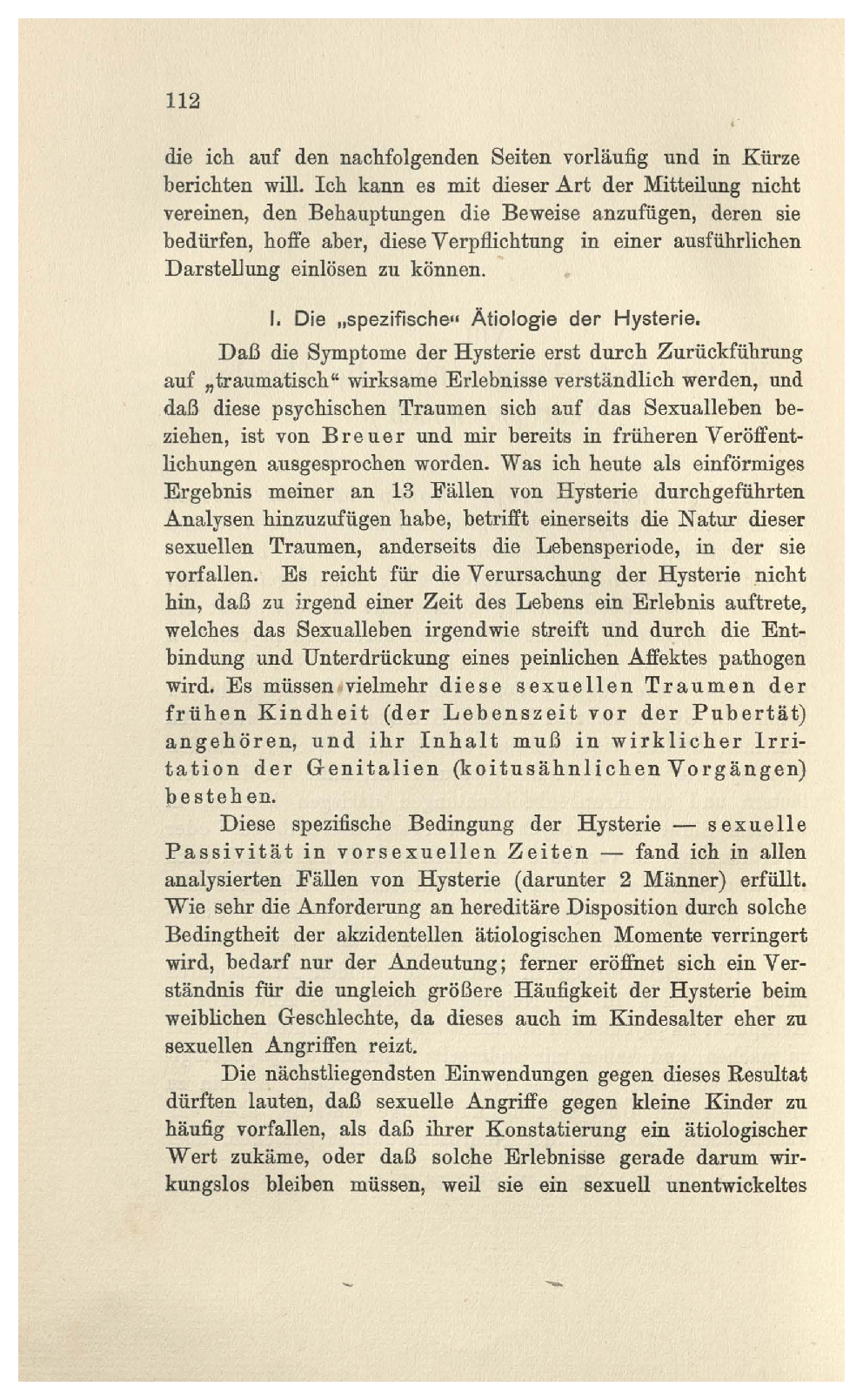 112

die ich auf den nachfolgenden Seiten vorläufig und in Kürze berichten will. Ich kann es mit dieser Art der Mitteilung nicht vereinen, den Behauptungen die Beweise anzufügen, deren sie bedürfen, hoffe aber, diese Verpflichtung in einer ausführlichen Darstellung einlösen zu können.

I. Die „spezifische“ Ätiologie der Hysterie.

Daß die Symptome der Hysterie erst durch Zurückführung auf „traumatisch“ wirksame Erlebnisse verständlich werden, und daß diese psychischen Traumen sich auf das Sexualleben beziehen, ist von Breuer und mir bereits in früheren Veröffentlichungen ausgesprochen worden. Was ich heute als einförmiges Ergebnis meiner an 13 Fällen von Hysterie durchgeführten Analysen hinzuzufügen habe, betrifft einerseits die Natur dieser sexuellen Traumen, anderseits die Lebensperiode, in der sie vorfallen. Es reicht für die Verursachung der Hysterie nicht hin, daß zu irgend einer Zeit des Lebens ein Erlebnis auftrete, welches das Sexualleben irgendwie streift und durch die Entbindung und Unterdrückung eines peinlichen Affektes pathogen wird. Es müssen vielmehr diese sexuellen Traumen der frühen Kindheit (der Lebenszeit vor der Pubertät) angehören, und ihr Inhalt muß in wirklicher Irritation der Genitalien (koitusähnlichen Vorgängen) bestehen.

Diese spezifische Bedingung der Hysterie — sexuelle Passivität in vorsexuellen Zeiten — fand ich in allen analysierten Fällen von Hysterie (darunter 2 Männer) erfüllt. Wie sehr die Anforderung an hereditäre Disposition durch solche Bedingtheit der akzidentellen ätiologischen Momente verringert wird, bedarf nur der Andeutung; ferner eröffnet sich ein Verständnis für die ungleich größere Häufigkeit der Hysterie beim weiblichen Geschlechte, da dieses auch im Kindesalter eher zu sexuellen Angriffen reizt.

Die nächstliegendsten Einwendungen gegen dieses Resultat dürften lauten, daß sexuelle Angriffe gegen kleine Kinder zu häufig vorfallen, als daß ihrer Konstatierung ein ätiologischer Wert zukäme, oder daß solche Erlebnisse gerade darum wirkungslos bleiben müssen, weil sie ein sexuell unentwickeltes